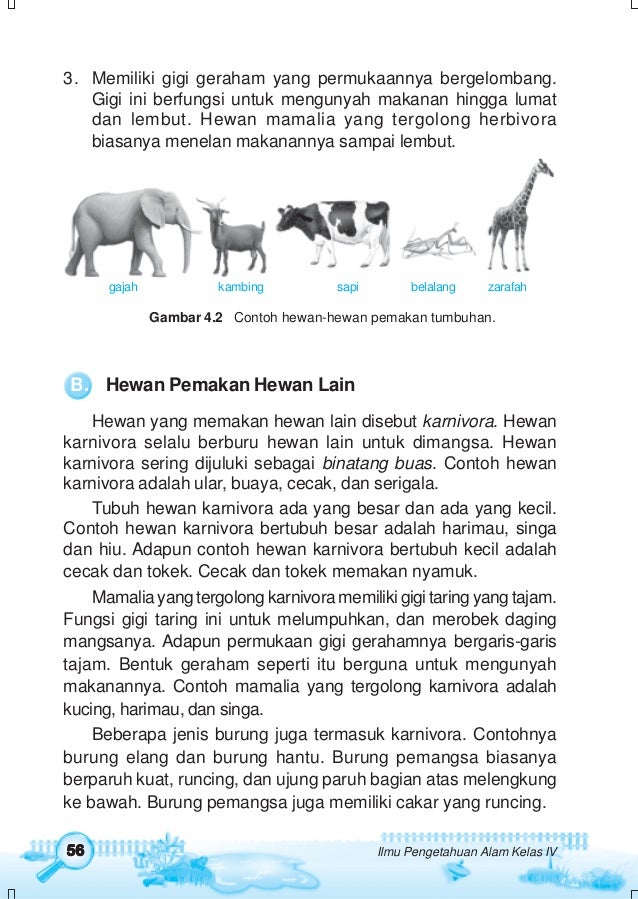 3. Memiliki gigi geraham yang permukaannya bergelombang. Gigi ini berfungsi untuk mengunyah makanan hingga lumat dan lembut. Hewan mamalia yang tergolong herbivora biasanya menelan makanannya sampai lembut.

gajah kambing sapi belalang zarafah

Gambar 4.2 Contoh hewan-hewan pemakan tumbuhan.

B. Hewan Pemakan Hewan Lain

Hewan yang memakan hewan lain disebut karnivora. Hewan karnivora selalu berburu hewan lain untuk dimangsa. Hewan karnivora sering dijuluki sebagai binatang buas. Contoh hewan karnivora adalah ular, buaya, cecak, dan serigala.

Tubuh hewan karnivora ada yang besar dan ada yang kecil. Contoh hewan karnivora bertubuh besar adalah harimau, singa dan hiu. Adapun contoh hewan karnivora bertubuh kecil adalah cecak dan tokek. Cecak dan tokek memakan nyamuk.

Mamalia yang tergolong karnivora memiliki gigi taring yang tajam. Fungsi gigi taring ini untuk melumpuhkan, dan merobek daging mangsanya. Adapun permukaan gigi gerahamnya bergaris-garis tajam. Bentuk geraham seperti itu berguna untuk mengunyah makanannya. Contoh mamalia yang tergolong karnivora adalah kucing, harimau, dan singa.

Beberapa jenis burung juga termasuk karnivora. Contohnya burung elang dan burung hantu. Burung pemangsa biasanya berparuh kuat, runcing, dan ujung paruh bagian atas melengkung ke bawah. Burung pemangsa juga memiliki cakar yang runcing.

56 Ilmu Pengetahuan Alam Kelas IV